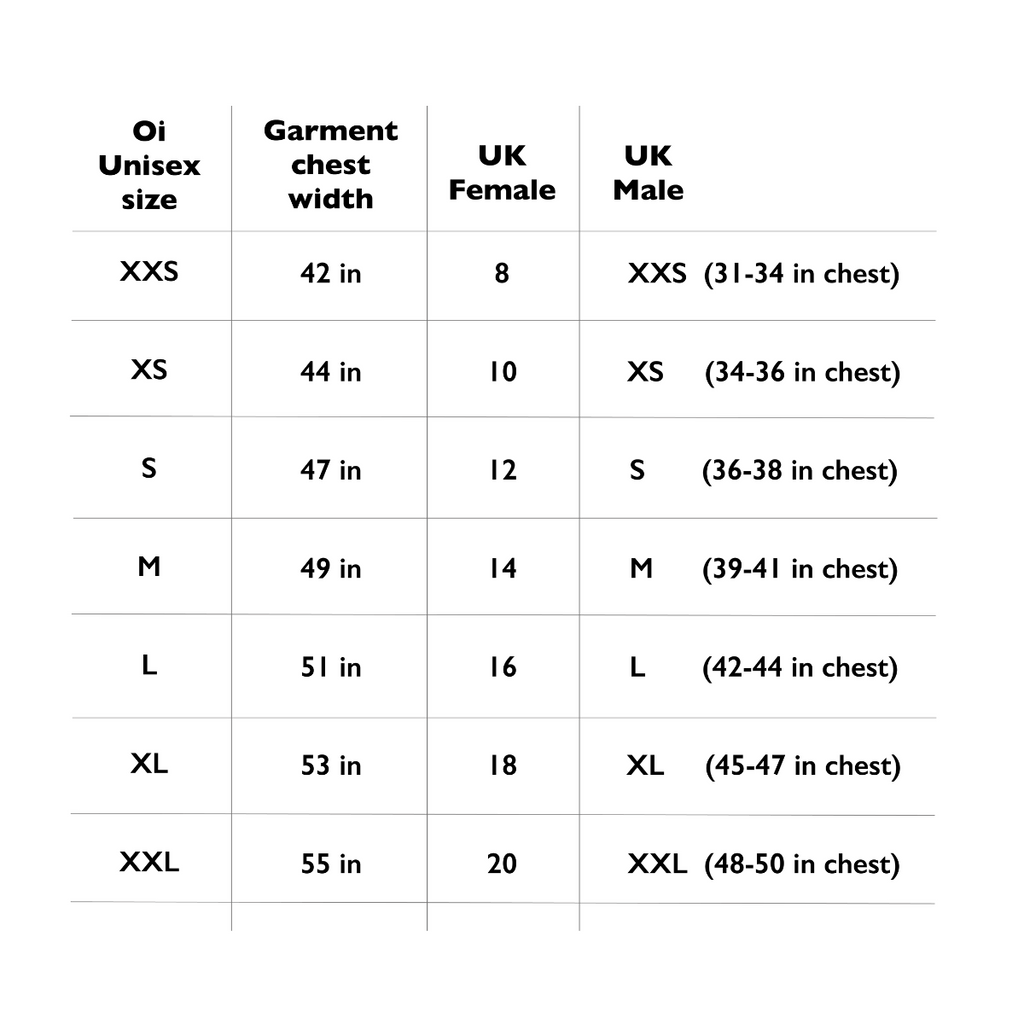 | Oi Unisex size | Garment chest width | UK Female | UK Male |
|---|---|---|---|
| XXS | 42 in | 8 | XXS (31-34 in chest) |
| XS | 44 in | 10 | XS (34-36 in chest) |
| S | 47 in | 12 | S (36-38 in chest) |
| M | 49 in | 14 | M (39-41 in chest) |
| L | 51 in | 16 | L (42-44 in chest) |
| XL | 53 in | 18 | XL (45-47 in chest) |
| XXL | 55 in | 20 | XXL (48-50 in chest) |